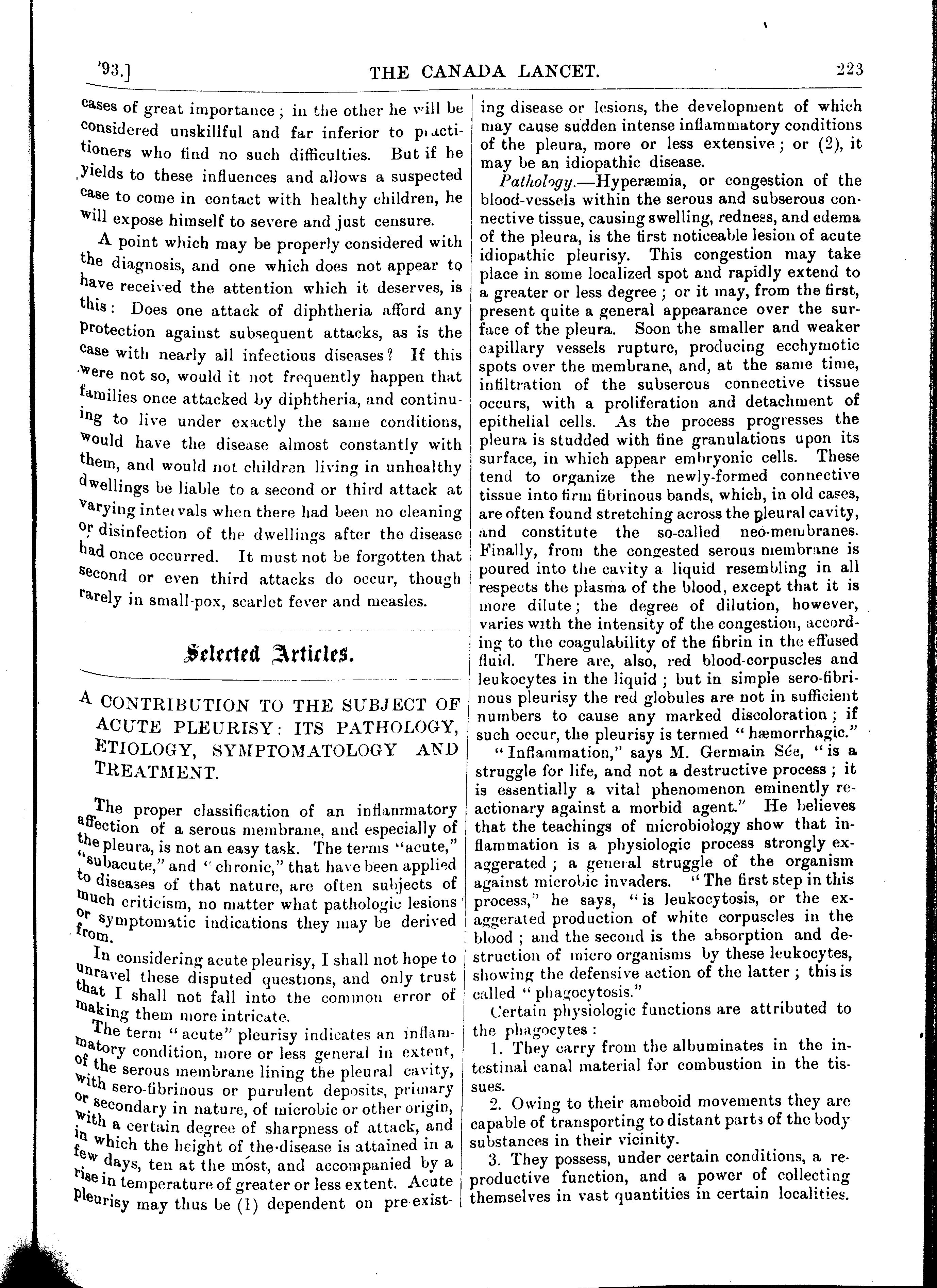 '93.] THE CANADA LANCET. 223

cases of great importance; in the other he will be considered unskillful and far inferior to practitioners who find no such difficulties. But if he yields to these influences and allows a suspected case to come in contact with healthy children, he will expose himself to severe and just censure.

A point which may be properly considered with the diagnosis, and one which does not appear to have received the attention which it deserves, is this: Does one attack of diphtheria afford any protection against subsequent attacks, as is the case with nearly all infectious diseases? If this were not so, would it not frequently happen that families once attacked by diphtheria, and continuing to live under exactly the same conditions, would have the disease almost constantly with them, and would not children living in unhealthy dwellings be liable to a second or third attack at varying intervals when there had been no cleaning or disinfection of the dwellings after the disease had once occurred. It must not be forgotten that second or even third attacks do occur, though rarely in small-pox, scarlet fever and measles.

Selected Articles.

A CONTRIBUTION TO THE SUBJECT OF ACUTE PLEURISY: ITS PATHOLOGY, ETIOLOGY, SYMPTOMATOLOGY AND TREATMENT.

The proper classification of an inflammatory affection of a serous membrane, and especially of the pleura, is not an easy task. The terms "acute," "subacute," and "chronic," that have been applied to diseases of that nature, are often subjects of much criticism, no matter what pathologic lesions or symptomatic indications they may be derived from.

In considering acute pleurisy, I shall not hope to unravel these disputed questions, and only trust that I shall not fall into the common error of making them more intricate.

The term "acute" pleurisy indicates an inflammatory condition, more or less general in extent, of the serous membrane lining the pleural cavity, with sero-fibrinous or purulent deposits, primary or secondary in nature, of microbic or other origin, with a certain degree of sharpness of attack, and in which the height of the disease is attained in a few days, ten at the most, and accompanied by a rise in temperature of greater or less extent. Acute pleurisy may thus be (1) dependent on pre-existing disease or lesions, the development of which may cause sudden intense inflammatory conditions of the pleura, more or less extensive; or (2), it may be an idiopathic disease.

Pathology.—Hyperæmia, or congestion of the blood-vessels within the serous and subserous connective tissue, causing swelling, redness, and edema of the pleura, is the first noticeable lesion of acute idiopathic pleurisy. This congestion may take place in some localized spot and rapidly extend to a greater or less degree; or it may, from the first, present quite a general appearance over the surface of the pleura. Soon the smaller and weaker capillary vessels rupture, producing ecchymotic spots over the membrane, and, at the same time, infiltration of the subserous connective tissue occurs, with a proliferation and detachment of epithelial cells. As the process progresses the pleura is studded with fine granulations upon its surface, in which appear embryonic cells. These tend to organize the newly-formed connective tissue into firm fibrinous bands, which, in old cases, are often found stretching across the pleural cavity, and constitute the so-called neo-membranes. Finally, from the congested serous membrane is poured into the cavity a liquid resembling in all respects the plasma of the blood, except that it is more dilute; the degree of dilution, however, varies with the intensity of the congestion, according to the coagulability of the fibrin in the effused fluid. There are, also, red blood-corpuscles and leukocytes in the liquid; but in simple sero-fibrinous pleurisy the red globules are not in sufficient numbers to cause any marked discoloration; if such occur, the pleurisy is termed "hæmorrhagic."

"Inflammation," says M. Germain Sée, "is a struggle for life, and not a destructive process; it is essentially a vital phenomenon eminently reactionary against a morbid agent." He believes that the teachings of microbiology show that inflammation is a physiologic process strongly exaggerated; a general struggle of the organism against microbic invaders. "The first step in this process," he says, "is leukocytosis, or the exaggerated production of white corpuscles in the blood; and the second is the absorption and destruction of micro organisms by these leukocytes, showing the defensive action of the latter; this is called "phagocytosis."

Certain physiologic functions are attributed to the phagocytes:

1. They carry from the albuminates in the intestinal canal material for combustion in the tissues.

2. Owing to their ameboid movements they are capable of transporting to distant parts of the body substances in their vicinity.

3. They possess, under certain conditions, a reproductive function, and a power of collecting themselves in vast quantities in certain localities.